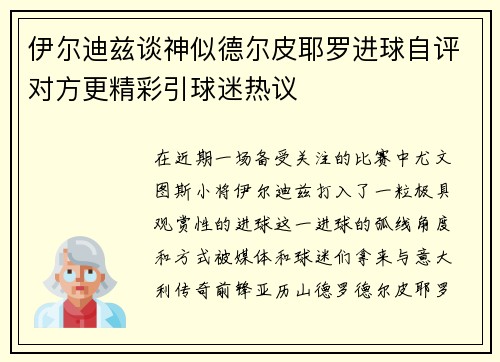 伊尔迪兹谈神似德尔皮耶罗进球自评对方更精彩引球迷热议

在近期一场备受关注的比赛中尤文图斯小将伊尔迪兹打入了一粒极具观赏性的进球这一进球的弧线角度和方式被媒体和球迷们拿来与意大利传奇前锋亚历山德罗德尔皮耶罗